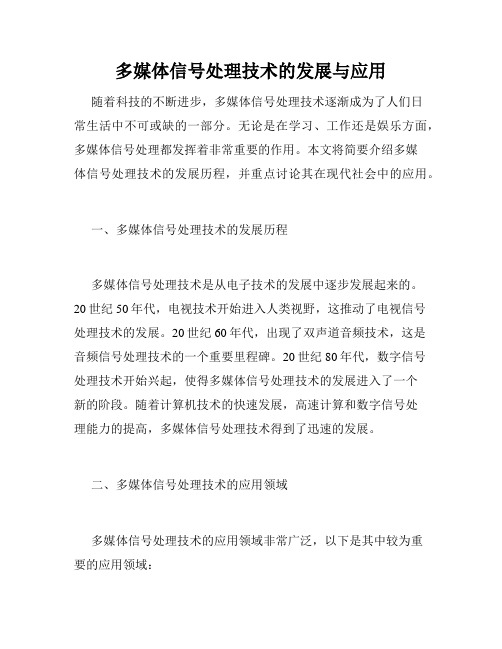 多媒体信号处理技术的发展与应用

随着科技的不断进步，多媒体信号处理技术逐渐成为了人们日常生活中不可或缺的一部分。无论是在学习、工作还是娱乐方面，多媒体信号处理都发挥着非常重要的作用。本文将简要介绍多媒体信号处理技术的发展历程，并重点讨论其在现代社会中的应用。

一、多媒体信号处理技术的发展历程

多媒体信号处理技术是从电子技术的发展中逐步发展起来的。20世纪50年代，电视技术开始进入人类视野，这推动了电视信号处理技术的发展。20世纪60年代，出现了双声道音频技术，这是音频信号处理技术的一个重要里程碑。20世纪80年代，数字信号处理技术开始兴起，使得多媒体信号处理技术的发展进入了一个新的阶段。随着计算机技术的快速发展，高速计算和数字信号处理能力的提高，多媒体信号处理技术得到了迅速的发展。

二、多媒体信号处理技术的应用领域

多媒体信号处理技术的应用领域非常广泛，以下是其中较为重要的应用领域：